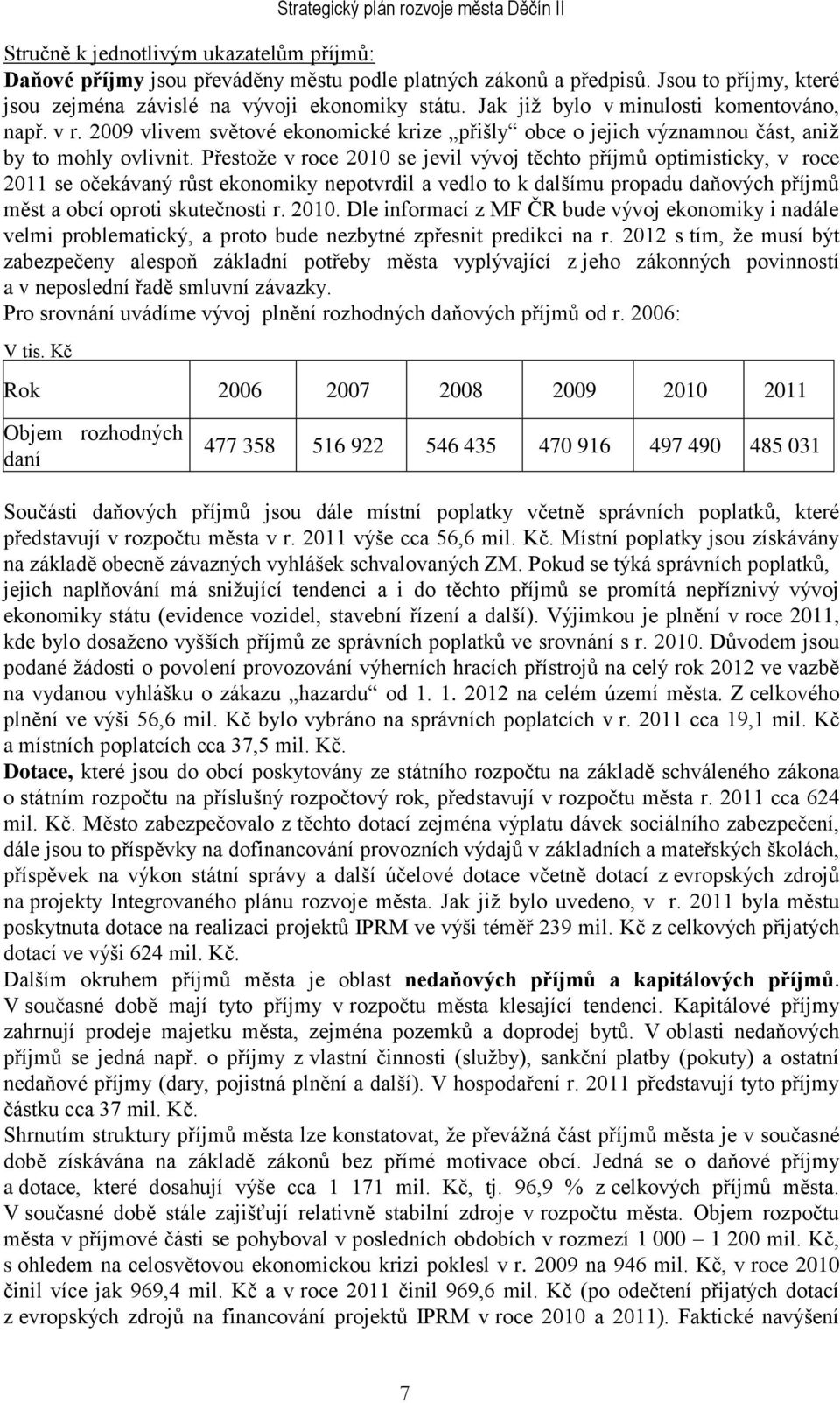 Strategický plán rozvoje města Děčín II

Stručně k jednotlivým ukazatelům příjmů:
Daňové příjmy jsou převáděny městu podle platných zákonů a předpisů. Jsou to příjmy, které jsou zejména závislé na vývoji ekonomiky státu. Jak již bylo v minulosti komentováno, např. v r. 2009 vlivem světové ekonomické krize „přišly“ obce o jejich významnou část, aniž by to mohly ovlivnit. Přestože v roce 2010 se jevil vývoj těchto příjmů optimisticky, v roce 2011 se očekávaný růst ekonomiky nepotvrdil a vedlo to k dalšímu propadu daňových příjmů měst a obcí oproti skutečnosti r. 2010. Dle informací z MF ČR bude vývoj ekonomiky i nadále velmi problematický, a proto bude nezbytné zpřesnit predikci na r. 2012 s tím, že musí být zabezpečeny alespoň základní potřeby města vyplývající z jeho zákonných povinností a v neposlední řadě smluvní závazky.
Pro srovnání uvádíme vývoj plnění rozhodných daňových příjmů od r. 2006:
V tis. Kč

| Rok | 2006 | 2007 | 2008 | 2009 | 2010 | 2011 |
|---|---|---|---|---|---|---|
| Objem rozhodných daní | 477 358 | 516 922 | 546 435 | 470 916 | 497 490 | 485 031 |

Součásti daňových příjmů jsou dále místní poplatky včetně správních poplatků, které představují v rozpočtu města v r. 2011 výše cca 56,6 mil. Kč. Místní poplatky jsou získávány na základě obecně závazných vyhlášek schvalovaných ZM. Pokud se týká správních poplatků, jejich naplňování má snižující tendenci a i do těchto příjmů se promítá nepříznivý vývoj ekonomiky státu (evidence vozidel, stavební řízení a další). Výjimkou je plnění v roce 2011, kde bylo dosaženo vyšších příjmů ze správních poplatků ve srovnání s r. 2010. Důvodem jsou podané žádosti o povolení provozování výherních hracích přístrojů na celý rok 2012 ve vazbě na vydanou vyhlášku o zákazu „hazardu“ od 1. 1. 2012 na celém území města. Z celkového plnění ve výši 56,6 mil. Kč bylo vybráno na správních poplatcích v r. 2011 cca 19,1 mil. Kč a místních poplatcích cca 37,5 mil. Kč.
Dotace, které jsou do obcí poskytovány ze státního rozpočtu na základě schváleného zákona o státním rozpočtu na příslušný rozpočtový rok, představují v rozpočtu města r. 2011 cca 624 mil. Kč. Město zabezpečovalo z těchto dotací zejména výplatu dávek sociálního zabezpečení, dále jsou to příspěvky na dofinancování provozních výdajů v základních a mateřských školách, příspěvek na výkon státní správy a další účelové dotace včetně dotací z evropských zdrojů na projekty Integrovaného plánu rozvoje města. Jak již bylo uvedeno, v r. 2011 byla městu poskytnuta dotace na realizaci projektů IPRM ve výši téměř 239 mil. Kč z celkových přijatých dotací ve výši 624 mil. Kč.
Dalším okruhem příjmů města je oblast nedaňových příjmů a kapitálových příjmů. V současné době mají tyto příjmy v rozpočtu města klesající tendenci. Kapitálové příjmy zahrnují prodeje majetku města, zejména pozemků a doprodej bytů. V oblasti nedaňových příjmů se jedná např. o příjmy z vlastní činnosti (služby), sankční platby (pokuty) a ostatní nedaňové příjmy (dary, pojistná plnění a další). V hospodaření r. 2011 představují tyto příjmy částku cca 37 mil. Kč.
Shrnutím struktury příjmů města lze konstatovat, že převážná část příjmů města je v současné době získávána na základě zákonů bez přímé motivace obcí. Jedná se o daňové příjmy a dotace, které dosahují výše cca 1 171 mil. Kč, tj. 96,9 % z celkových příjmů města. V současné době stále zajišťují relativně stabilní zdroje v rozpočtu města. Objem rozpočtu města v příjmové části se pohyboval v posledních obdobích v rozmezí 1 000 – 1 200 mil. Kč, s ohledem na celosvětovou ekonomickou krizi poklesl v r. 2009 na 946 mil. Kč, v roce 2010 činil více jak 969,4 mil. Kč a v roce 2011 činil 969,6 mil. Kč (po odečtení přijatých dotací z evropských zdrojů na financování projektů IPRM v roce 2010 a 2011). Faktické navýšení

7